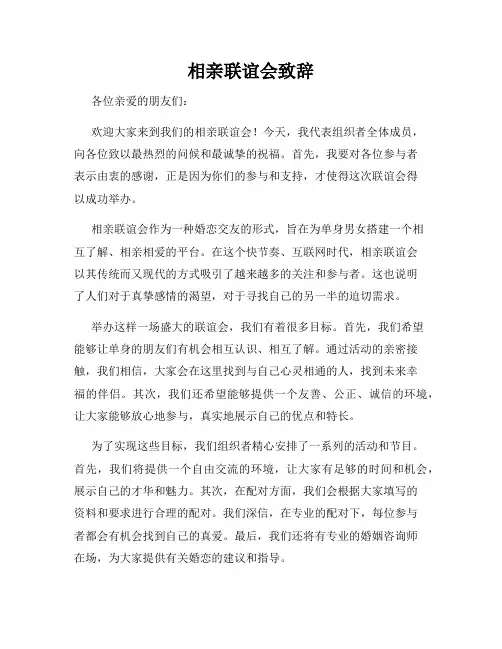 相亲联谊会致辞

各位亲爱的朋友们:

欢迎大家来到我们的相亲联谊会！今天，我代表组织者全体成员，向各位致以最热烈的问候和最诚挚的祝福。首先，我要对各位参与者表示由衷的感谢，正是因为你们的参与和支持，才使得这次联谊会得以成功举办。

相亲联谊会作为一种婚恋交友的形式，旨在为单身男女搭建一个相互了解、相亲相爱的平台。在这个快节奏、互联网时代，相亲联谊会以其传统而又现代的方式吸引了越来越多的关注和参与者。这也说明了人们对于真挚感情的渴望，对于寻找自己的另一半的迫切需求。

举办这样一场盛大的联谊会，我们有着很多目标。首先，我们希望能够让单身的朋友们有机会相互认识、相互了解。通过活动的亲密接触，我们相信，大家会在这里找到与自己心灵相通的人，找到未来幸福的伴侣。其次，我们还希望能够提供一个友善、公正、诚信的环境，让大家能够放心地参与，真实地展示自己的优点和特长。

为了实现这些目标，我们组织者精心安排了一系列的活动和节目。首先，我们将提供一个自由交流的环境，让大家有足够的时间和机会，展示自己的才华和魅力。其次，在配对方面，我们会根据大家填写的资料和要求进行合理的配对。我们深信，在专业的配对下，每位参与者都会有机会找到自己的真爱。最后，我们还将有专业的婚姻咨询师在场，为大家提供有关婚恋的建议和指导。